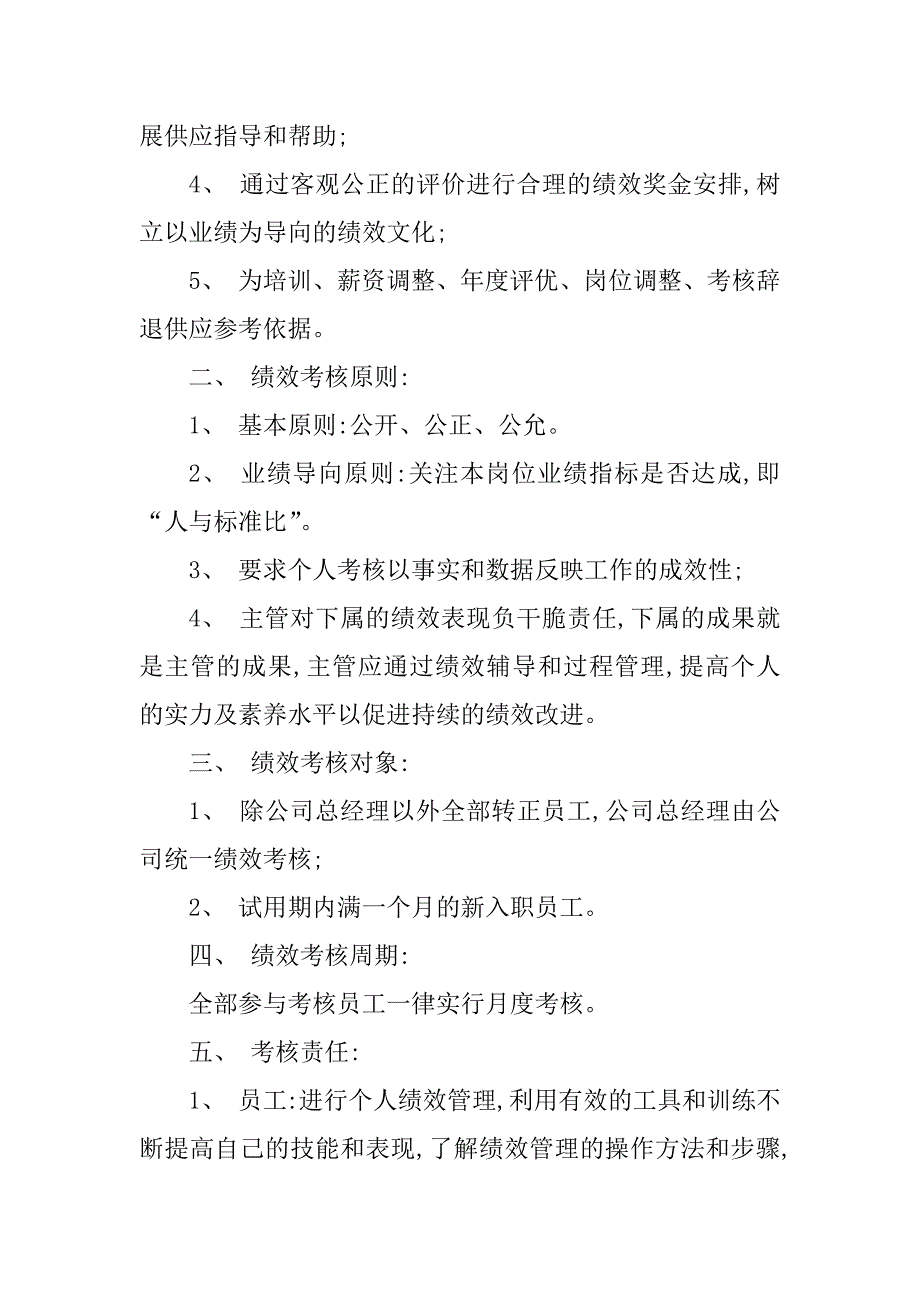 展供应指导和帮助;

4、 通过客观公正的评价进行合理的绩效奖金安排,树立以业绩为导向的绩效文化;

5、 为培训、薪资调整、年度评优、岗位调整、考核辞退供应参考依据。

二、 绩效考核原则:

1、 基本原则:公开、公正、公允。

2、 业绩导向原则:关注本岗位业绩指标是否达成,即“人与标准比”。

3、 要求个人考核以事实和数据反映工作的成效性;

4、 主管对下属的绩效表现负干脆责任,下属的成果就是主管的成果,主管应通过绩效辅导和过程管理,提高个人的实力及素养水平以促进持续的绩效改进。

三、 绩效考核对象:

1、 除公司总经理以外全部转正员工,公司总经理由公司统一绩效考核;

2、 试用期内满一个月的新入职员工。

四、 绩效考核周期:

全部参与考核员工一律实行月度考核。

五、 考核责任:

1、 员工:进行个人绩效管理,利用有效的工具和训练不断提高自己的技能和表现,了解绩效管理的操作方法和步骤,